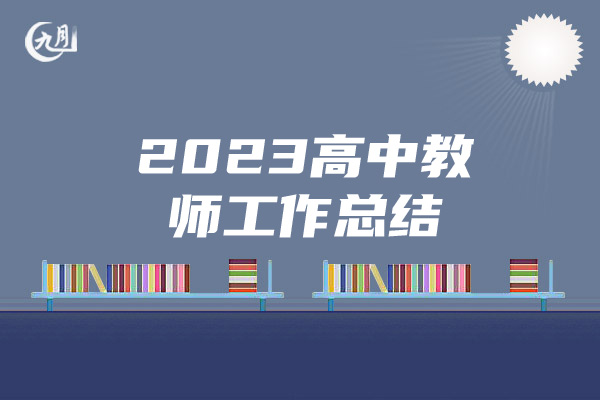 九月

2023高中教师工作总结